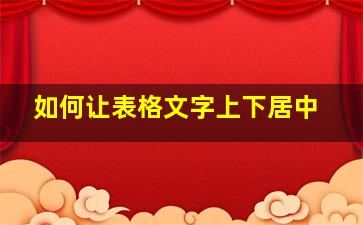 如何让表格文字上下居中